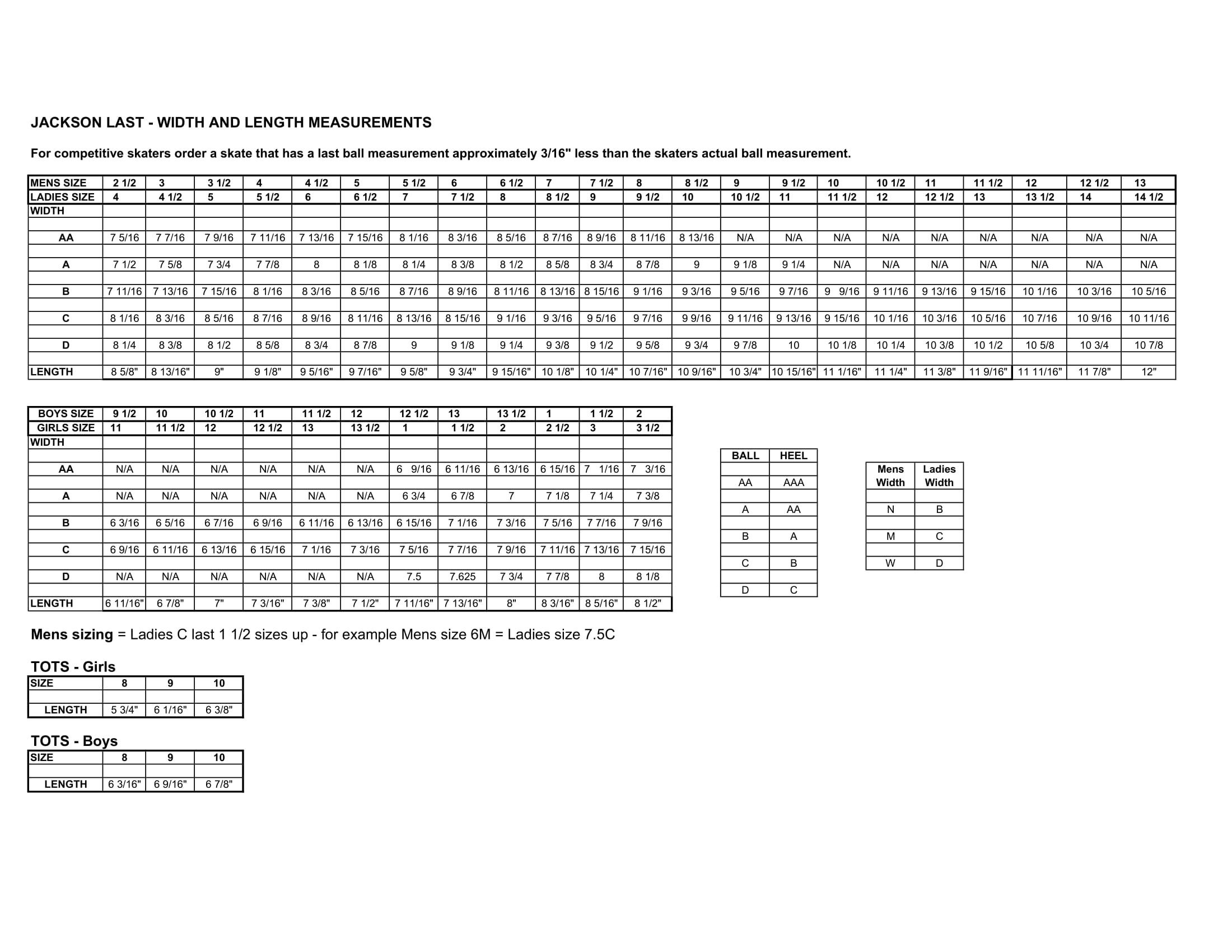 JACKSON LAST - WIDTH AND LENGTH MEASUREMENTS

For competitive skaters order a skate that has a last ball measurement approximately 3/16" less than the skaters actual ball measurement.

| MENS SIZE | 2 1/2 | 3 | 3 1/2 | 4 | 4 1/2 | 5 | 5 1/2 | 6 | 6 1/2 | 7 | 7 1/2 | 8 | 8 1/2 | 9 | 9 1/2 | 10 | 10 1/2 | 11 | 11 1/2 | 12 | 12 1/2 | 13 |
|---|---|---|---|---|---|---|---|---|---|---|---|---|---|---|---|---|---|---|---|---|---|---|
| LADIES SIZE | 4 | 4 1/2 | 5 | 5 1/2 | 6 | 6 1/2 | 7 | 7 1/2 | 8 | 8 1/2 | 9 | 9 1/2 | 10 | 10 1/2 | 11 | 11 1/2 | 12 | 12 1/2 | 13 | 13 1/2 | 14 | 14 1/2 |
| WIDTH | | | | | | | | | | | | | | | | | | | | | | |
| AA | 7 5/16 | 7 7/16 | 7 9/16 | 7 11/16 | 7 13/16 | 7 15/16 | 8 1/16 | 8 3/16 | 8 5/16 | 8 7/16 | 8 9/16 | 8 11/16 | 8 13/16 | N/A | N/A | N/A | N/A | N/A | N/A | N/A | N/A | N/A |
| A | 7 1/2 | 7 5/8 | 7 3/4 | 7 7/8 | 8 | 8 1/8 | 8 1/4 | 8 3/8 | 8 1/2 | 8 5/8 | 8 3/4 | 8 7/8 | 9 | 9 1/8 | 9 1/4 | N/A | N/A | N/A | N/A | N/A | N/A | N/A |
| B | 7 11/16 | 7 13/16 | 7 15/16 | 8 1/16 | 8 3/16 | 8 5/16 | 8 7/16 | 8 9/16 | 8 11/16 | 8 13/16 | 8 15/16 | 9 1/16 | 9 3/16 | 9 5/16 | 9 7/16 | 9 9/16 | 9 11/16 | 9 13/16 | 9 15/16 | 10 1/16 | 10 3/16 | 10 5/16 |
| C | 8 1/16 | 8 3/16 | 8 5/16 | 8 7/16 | 8 9/16 | 8 11/16 | 8 13/16 | 8 15/16 | 9 1/16 | 9 3/16 | 9 5/16 | 9 7/16 | 9 9/16 | 9 11/16 | 9 13/16 | 9 15/16 | 10 1/16 | 10 3/16 | 10 5/16 | 10 7/16 | 10 9/16 | 10 11/16 |
| D | 8 1/4 | 8 3/8 | 8 1/2 | 8 5/8 | 8 3/4 | 8 7/8 | 9 | 9 1/8 | 9 1/4 | 9 3/8 | 9 1/2 | 9 5/8 | 9 3/4 | 9 7/8 | 10 | 10 1/8 | 10 1/4 | 10 3/8 | 10 1/2 | 10 5/8 | 10 3/4 | 10 7/8 |
| LENGTH | 8 5/8" | 8 13/16" | 9" | 9 1/8" | 9 5/16" | 9 7/16" | 9 5/8" | 9 3/4" | 9 15/16" | 10 1/8" | 10 1/4" | 10 7/16" | 10 9/16" | 10 3/4" | 10 15/16" | 11 1/16" | 11 1/4" | 11 3/8" | 11 9/16" | 11 11/16" | 11 7/8" | 12" |

| BOYS SIZE | 9 1/2 | 10 | 10 1/2 | 11 | 11 1/2 | 12 | 12 1/2 | 13 | 13 1/2 | 1 | 1 1/2 | 2 |
|---|---|---|---|---|---|---|---|---|---|---|---|---|
| GIRLS SIZE | 11 | 11 1/2 | 12 | 12 1/2 | 13 | 13 1/2 | 1 | 1 1/2 | 2 | 2 1/2 | 3 | 3 1/2 |
| WIDTH | | | | | | | | | | | | |
| AA | N/A | N/A | N/A | N/A | N/A | N/A | 6 9/16 | 6 11/16 | 6 13/16 | 6 15/16 | 7 1/16 | 7 3/16 |
| A | N/A | N/A | N/A | N/A | N/A | N/A | 6 3/4 | 6 7/8 | 7 | 7 1/8 | 7 1/4 | 7 3/8 |
| B | 6 3/16 | 6 5/16 | 6 7/16 | 6 9/16 | 6 11/16 | 6 13/16 | 6 15/16 | 7 1/16 | 7 3/16 | 7 5/16 | 7 7/16 | 7 9/16 |
| C | 6 9/16 | 6 11/16 | 6 13/16 | 6 15/16 | 7 1/16 | 7 3/16 | 7 5/16 | 7 7/16 | 7 9/16 | 7 11/16 | 7 13/16 | 7 15/16 |
| D | N/A | N/A | N/A | N/A | N/A | N/A | 7.5 | 7.625 | 7 3/4 | 7 7/8 | 8 | 8 1/8 |
| LENGTH | 6 11/16" | 6 7/8" | 7" | 7 3/16" | 7 3/8" | 7 1/2" | 7 11/16" | 7 13/16" | 8" | 8 3/16" | 8 5/16" | 8 1/2" |

| BALL | HEEL |
|---|---|
| AA | AAA |
| A | AA |
| B | A |
| C | B |
| D | C |

| Mens Width | Ladies Width |
|---|---|
| N | B |
| M | C |
| W | D |

Mens sizing = Ladies C last 1 1/2 sizes up - for example Mens size 6M = Ladies size 7.5C

TOTS - Girls

| SIZE | 8 | 9 | 10 |
|---|---|---|---|
| LENGTH | 5 3/4" | 6 1/16" | 6 3/8" |

TOTS - Boys

| SIZE | 8 | 9 | 10 |
|---|---|---|---|
| LENGTH | 6 3/16" | 6 9/16" | 6 7/8" |